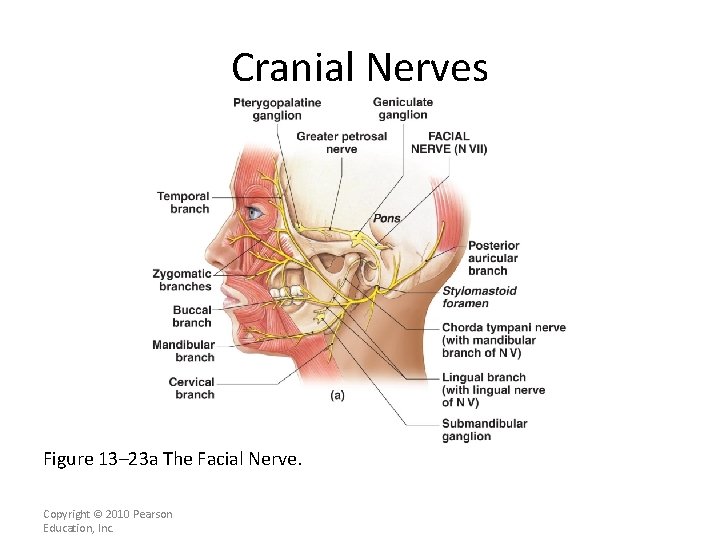 Cranial Nerves

Pterygopalatine ganglion

Geniculate ganglion

Greater petrosal nerve

FACIAL NERVE (N VII)

Temporal branch

Pons

Posterior auricular branch

Zygomatic branches

Stylomastoid foramen

Buccal branch

Chorda tympani nerve (with mandibular branch of N V)

Mandibular branch

Lingual branch (with lingual nerve of N V)

Cervical branch

(a)

Submandibular ganglion

Figure 13–23a The Facial Nerve.

Copyright © 2010 Pearson Education, Inc.